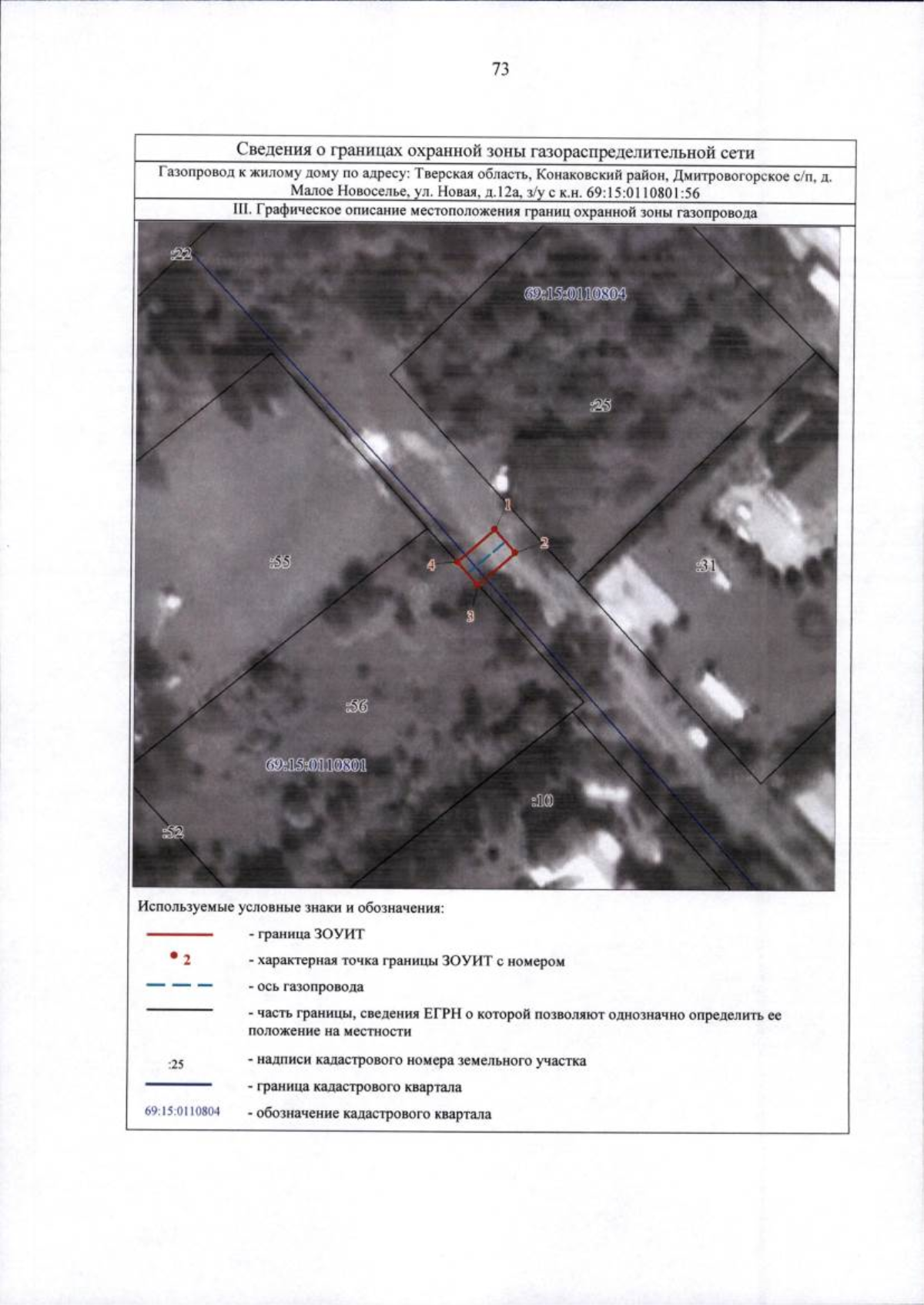 73

Сведения о границах охранной зоны газораспределительной сети

Газопровод к жилому дому по адресу: Тверская область, Конаковский район, Дмитровогорское с/п, д. Малое Новоселье, ул. Новая, д.12а, з/у с к.н. 69:15:0110801:56

III. Графическое описание местоположения границ охранной зоны газопровода

:22
69:15:0110804
:25
1
2
4
3
:55
:31
:56
69:15:0110801
:10
:52

Используемые условные знаки и обозначения:

- граница ЗОУИТ

2 - характерная точка границы ЗОУИТ с номером

- ось газопровода

- часть границы, сведения ЕГРН о которой позволяют однозначно определить ее положение на местности

:25 - надписи кадастрового номера земельного участка

- граница кадастрового квартала

69:15:0110804 - обозначение кадастрового квартала